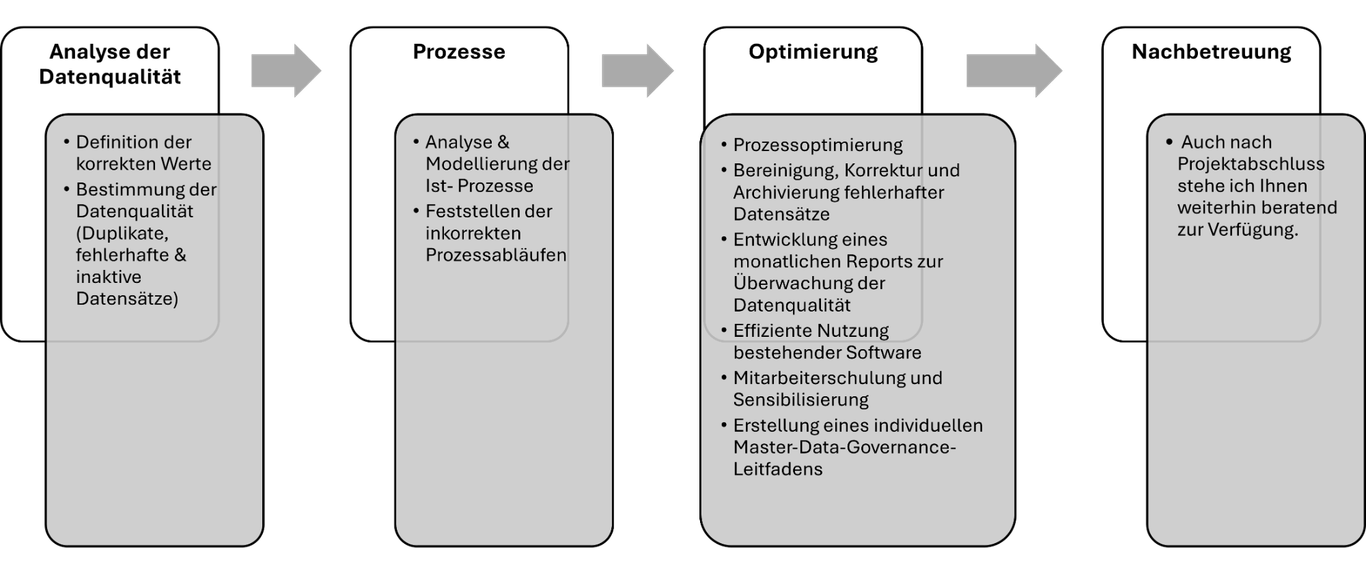 Analyse der Datenqualität

• Definition der korrekten Werte
• Bestimmung der Datenqualität (Duplikate, fehlerhafte & inaktive Datensätze)

Prozesse

• Analyse & Modellierung der Ist- Prozesse
• Feststellen der inkorrekten Prozessabläufen

Optimierung

• Prozessoptimierung
• Bereinigung, Korrektur und Archivierung fehlerhafter Datensätze
• Entwicklung eines monatlichen Reports zur Überwachung der Datenqualität
• Effiziente Nutzung bestehender Software
• Mitarbeiterschulung und Sensibilisierung
• Erstellung eines individuellen Master-Data-Governance-Leitfadens

Nachbetreuung

• Auch nach Projektabschluss stehe ich Ihnen weiterhin beratend zur Verfügung.